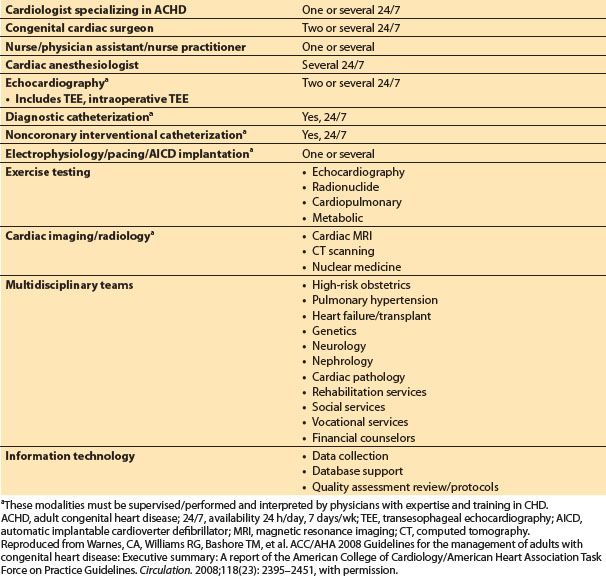 | | |
|---|---|
| Cardiologist specializing in ACHD | One or several 24/7 |
| Congenital cardiac surgeon | Two or several 24/7 |
| Nurse/physician assistant/nurse practitioner | One or several |
| Cardiac anesthesiologist | Several 24/7 |
| Echocardiography$^a$ • Includes TEE, intraoperative TEE | Two or several 24/7 |
| Diagnostic catheterization$^a$ | Yes, 24/7 |
| Noncoronary interventional catheterization$^a$ | Yes, 24/7 |
| Electrophysiology/pacing/AICD implantation$^a$ | One or several |
| Exercise testing | • Echocardiography • Radionuclide • Cardiopulmonary • Metabolic |
| Cardiac imaging/radiology$^a$ | • Cardiac MRI • CT scanning • Nuclear medicine |
| Multidisciplinary teams | • High-risk obstetrics • Pulmonary hypertension • Heart failure/transplant • Genetics • Neurology • Nephrology • Cardiac pathology • Rehabilitation services • Social services • Vocational services • Financial counselors |
| Information technology | • Data collection • Database support • Quality assessment review/protocols |

$^a$These modalities must be supervised/performed and interpreted by physicians with expertise and training in CHD.
ACHD, adult congenital heart disease; 24/7, availability 24 h/day, 7 days/wk; TEE, transesophageal echocardiography; AICD, automatic implantable cardioverter defibrillator; MRI, magnetic resonance imaging; CT, computed tomography.
Reproduced from Warnes, CA, Williams RG, Bashore TM, et al. ACC/AHA 2008 Guidelines for the management of adults with congenital heart disease: Executive summary: A report of the American College of Cardiology/American Heart Association Task Force on Practice Guidelines. Circulation. 2008;118(23): 2395–2451, with permission.